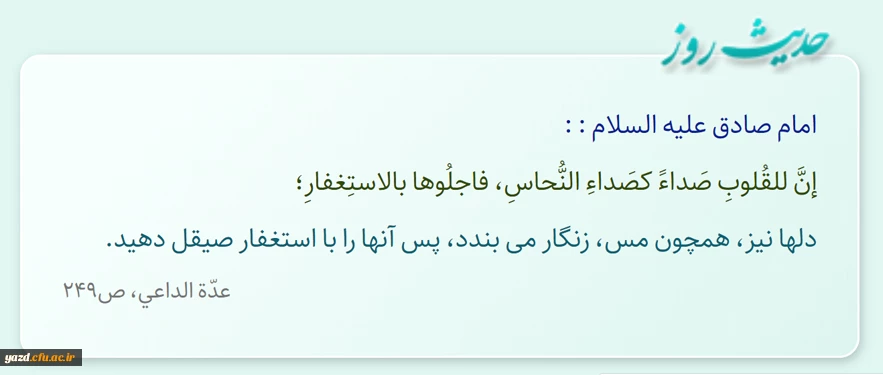 حدیث روز

امام صادق علیه السلام : :

إنَّ للقُلوبِ صَداءً كصَداءِ النُّحاسِ، فاجلُوها بالاستِغفارِ؛

دلها نیز، همچون مس، زنگار می بندد، پس آنها را با استغفار صیقل دهید.

عدّة الداعي، ص۲۴۹

yazd.cfu.ac.ir